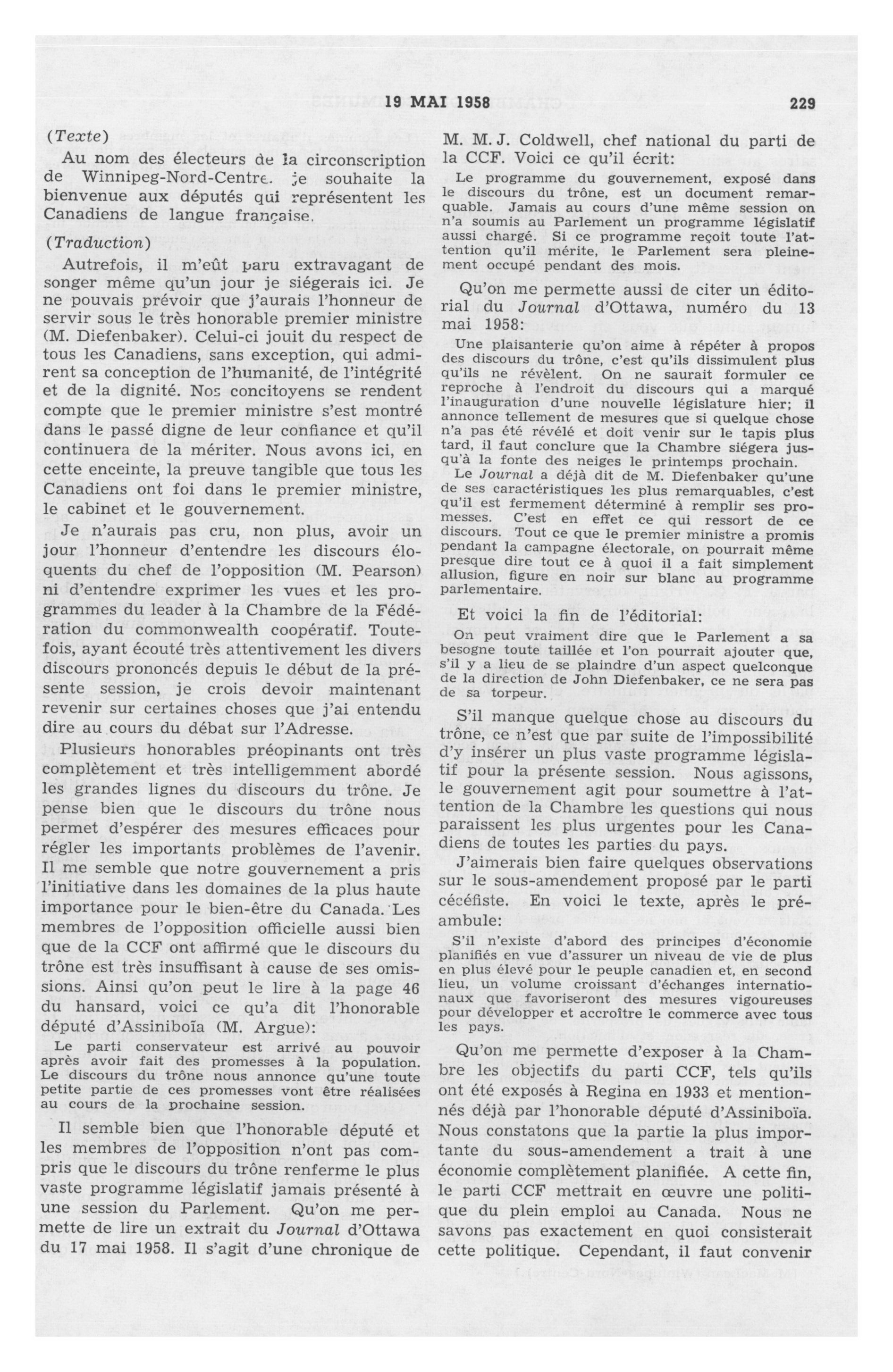 19 MAI 1958 229

(Texte)

Au nom des électeurs de la circonscription de Winnipeg-Nord-Centre, je souhaite la bienvenue aux députés qui représentent les Canadiens de langue française.

(Traduction)

Autrefois, il m'eût paru extravagant de songer même qu'un jour je siégerais ici. Je ne pouvais prévoir que j'aurais l'honneur de servir sous le très honorable premier ministre (M. Diefenbaker). Celui-ci jouit du respect de tous les Canadiens, sans exception, qui admirent sa conception de l'humanité, de l'intégrité et de la dignité. Nos concitoyens se rendent compte que le premier ministre s'est montré dans le passé digne de leur confiance et qu'il continuera de la mériter. Nous avons ici, en cette enceinte, la preuve tangible que tous les Canadiens ont foi dans le premier ministre, le cabinet et le gouvernement.

Je n'aurais pas cru, non plus, avoir un jour l'honneur d'entendre les discours éloquents du chef de l'opposition (M. Pearson) ni d'entendre exprimer les vues et les programmes du leader à la Chambre de la Fédération du commonwealth coopératif. Toutefois, ayant écouté très attentivement les divers discours prononcés depuis le début de la présente session, je crois devoir maintenant revenir sur certaines choses que j'ai entendu dire au cours du débat sur l'Adresse.

Plusieurs honorables préopinants ont très complètement et très intelligemment abordé les grandes lignes du discours du trône. Je pense bien que le discours du trône nous permet d'espérer des mesures efficaces pour régler les importants problèmes de l'avenir. Il me semble que notre gouvernement a pris l'initiative dans les domaines de la plus haute importance pour le bien-être du Canada. Les membres de l'opposition officielle aussi bien que de la CCF ont affirmé que le discours du trône est très insuffisant à cause de ses omissions. Ainsi qu'on peut le lire à la page 46 du hansard, voici ce qu'a dit l'honorable député d'Assiniboïa (M. Argue):

Le parti conservateur est arrivé au pouvoir après avoir fait des promesses à la population. Le discours du trône nous annonce qu'une toute petite partie de ces promesses vont être réalisées au cours de la prochaine session.

Il semble bien que l'honorable député et les membres de l'opposition n'ont pas compris que le discours du trône renferme le plus vaste programme législatif jamais présenté à une session du Parlement. Qu'on me permette de lire un extrait du Journal d'Ottawa du 17 mai 1958. Il s'agit d'une chronique de M. M. J. Coldwell, chef national du parti de la CCF. Voici ce qu'il écrit:

Le programme du gouvernement, exposé dans le discours du trône, est un document remarquable. Jamais au cours d'une même session on n'a soumis au Parlement un programme législatif aussi chargé. Si ce programme reçoit toute l'attention qu'il mérite, le Parlement sera pleinement occupé pendant des mois.

Qu'on me permette aussi de citer un éditorial du Journal d'Ottawa, numéro du 13 mai 1958:

Une plaisanterie qu'on aime à répéter à propos des discours du trône, c'est qu'ils dissimulent plus qu'ils ne révèlent. On ne saurait formuler ce reproche à l'endroit du discours qui a marqué l'inauguration d'une nouvelle législature hier; il annonce tellement de mesures que si quelque chose n'a pas été révélé et doit venir sur le tapis plus tard, il faut conclure que la Chambre siégera jusqu'à la fonte des neiges le printemps prochain.

Le Journal a déjà dit de M. Diefenbaker qu'une de ses caractéristiques les plus remarquables, c'est qu'il est fermement déterminé à remplir ses promesses. C'est en effet ce qui ressort de ce discours. Tout ce que le premier ministre a promis pendant la campagne électorale, on pourrait même presque dire tout ce à quoi il a fait simplement allusion, figure en noir sur blanc au programme parlementaire.

Et voici la fin de l'éditorial:

On peut vraiment dire que le Parlement a sa besogne toute taillée et l'on pourrait ajouter que, s'il y a lieu de se plaindre d'un aspect quelconque de la direction de John Diefenbaker, ce ne sera pas de sa torpeur.

S'il manque quelque chose au discours du trône, ce n'est que par suite de l'impossibilité d'y insérer un plus vaste programme législatif pour la présente session. Nous agissons, le gouvernement agit pour soumettre à l'attention de la Chambre les questions qui nous paraissent les plus urgentes pour les Canadiens de toutes les parties du pays.

J'aimerais bien faire quelques observations sur le sous-amendement proposé par le parti cécéfiste. En voici le texte, après le préambule:

S'il n'existe d'abord des principes d'économie planifiés en vue d'assurer un niveau de vie de plus en plus élevé pour le peuple canadien et, en second lieu, un volume croissant d'échanges internationaux que favoriseront des mesures vigoureuses pour développer et accroître le commerce avec tous les pays.

Qu'on me permette d'exposer à la Chambre les objectifs du parti CCF, tels qu'ils ont été exposés à Regina en 1933 et mentionnés déjà par l'honorable député d'Assiniboïa. Nous constatons que la partie la plus importante du sous-amendement a trait à une économie complètement planifiée. A cette fin, le parti CCF mettrait en œuvre une politique du plein emploi au Canada. Nous ne savons pas exactement en quoi consisterait cette politique. Cependant, il faut convenir